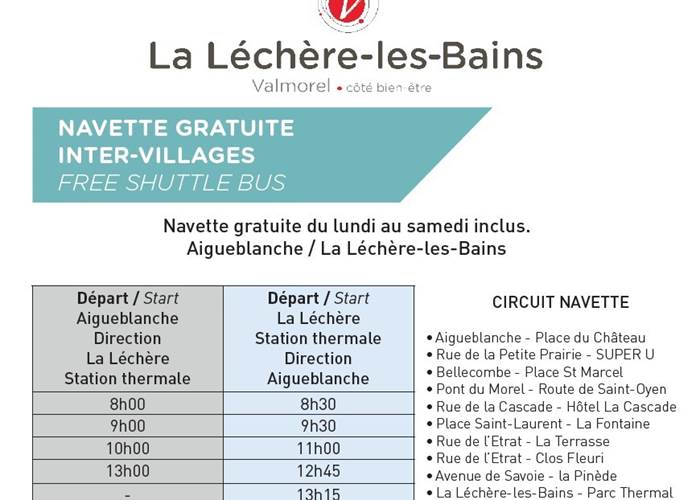 La Léchère-les-Bains
Valmorel • côté bien-être

NAVETTE GRATUITE
INTER-VILLAGES
FREE SHUTTLE BUS

Navette gratuite du lundi au samedi inclus.
Aigueblanche / La Léchère-les-Bains

| Départ / Start Aigueblanche Direction La Léchère Station thermale | Départ / Start La Léchère Station thermale Direction Aigueblanche |
|---|---|
| 8h00 | 8h30 |
| 9h00 | 9h30 |
| 10h00 | 11h00 |
| 13h00 | 12h45 |
| - | 13h15 |

CIRCUIT NAVETTE

• Aigueblanche - Place du Château
• Rue de la Petite Prairie - SUPER U
• Bellecombe - Place St Marcel
• Pont du Morel - Route de Saint-Oyen
• Rue de la Cascade - Hôtel La Cascade
• Place Saint-Laurent - La Fontaine
• Rue de l'Etrat - La Terrasse
• Rue de l'Etrat - Clos Fleuri
• Avenue de Savoie - la Pinède
• La Léchère-les-Bains - Parc Thermal